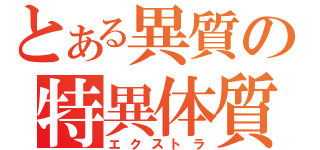 とある異質の
特異体質
エクストラ